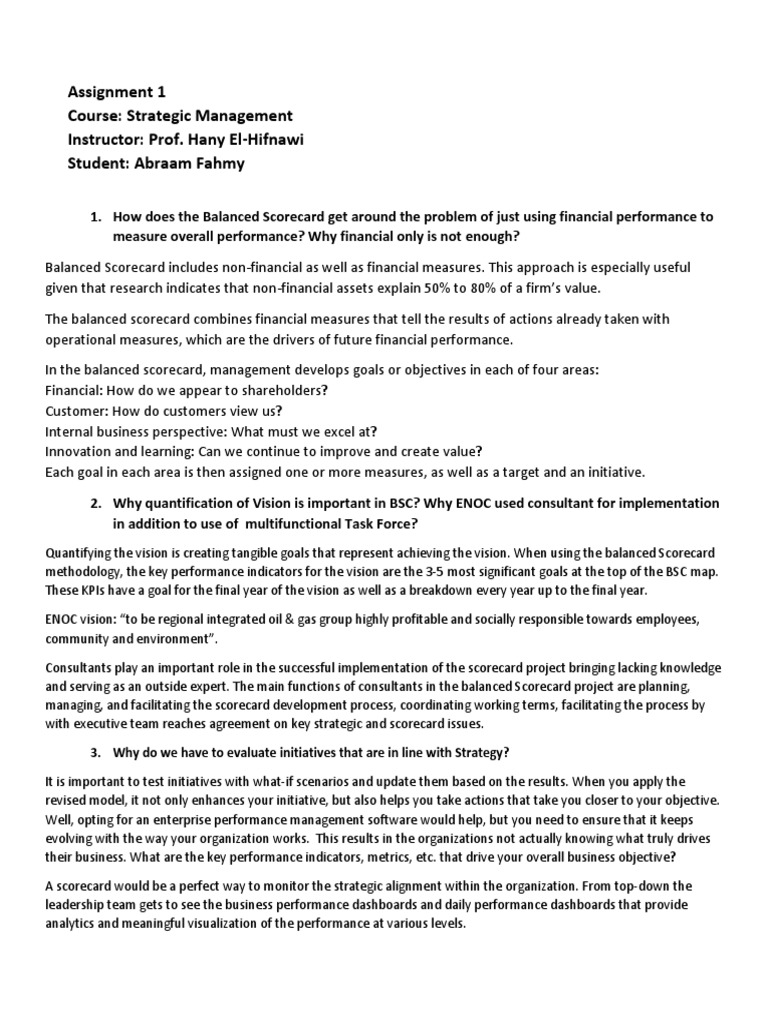 Assignment 1
Course: Strategic Management
Instructor: Prof. Hany El-Hifnawi
Student: Abraam Fahmy

1. How does the Balanced Scorecard get around the problem of just using financial performance to measure overall performance? Why financial only is not enough?

Balanced Scorecard includes non-financial as well as financial measures. This approach is especially useful given that research indicates that non-financial assets explain 50% to 80% of a firm's value.

The balanced scorecard combines financial measures that tell the results of actions already taken with operational measures, which are the drivers of future financial performance.

In the balanced scorecard, management develops goals or objectives in each of four areas:
Financial: How do we appear to shareholders?
Customer: How do customers view us?
Internal business perspective: What must we excel at?
Innovation and learning: Can we continue to improve and create value?
Each goal in each area is then assigned one or more measures, as well as a target and an initiative.

2. Why quantification of Vision is important in BSC? Why ENOC used consultant for implementation in addition to use of multifunctional Task Force?

Quantifying the vision is creating tangible goals that represent achieving the vision. When using the balanced Scorecard methodology, the key performance indicators for the vision are the 3-5 most significant goals at the top of the BSC map. These KPIs have a goal for the final year of the vision as well as a breakdown every year up to the final year.

ENOC vision: "to be regional integrated oil & gas group highly profitable and socially responsible towards employees, community and environment".

Consultants play an important role in the successful implementation of the scorecard project bringing lacking knowledge and serving as an outside expert. The main functions of consultants in the balanced Scorecard project are planning, managing, and facilitating the scorecard development process, coordinating working terms, facilitating the process by with executive team reaches agreement on key strategic and scorecard issues.

3. Why do we have to evaluate initiatives that are in line with Strategy?

It is important to test initiatives with what-if scenarios and update them based on the results. When you apply the revised model, it not only enhances your initiative, but also helps you take actions that take you closer to your objective. Well, opting for an enterprise performance management software would help, but you need to ensure that it keeps evolving with the way your organization works. This results in the organizations not actually knowing what truly drives their business. What are the key performance indicators, metrics, etc. that drive your overall business objective?

A scorecard would be a perfect way to monitor the strategic alignment within the organization. From top-down the leadership team gets to see the business performance dashboards and daily performance dashboards that provide analytics and meaningful visualization of the performance at various levels.